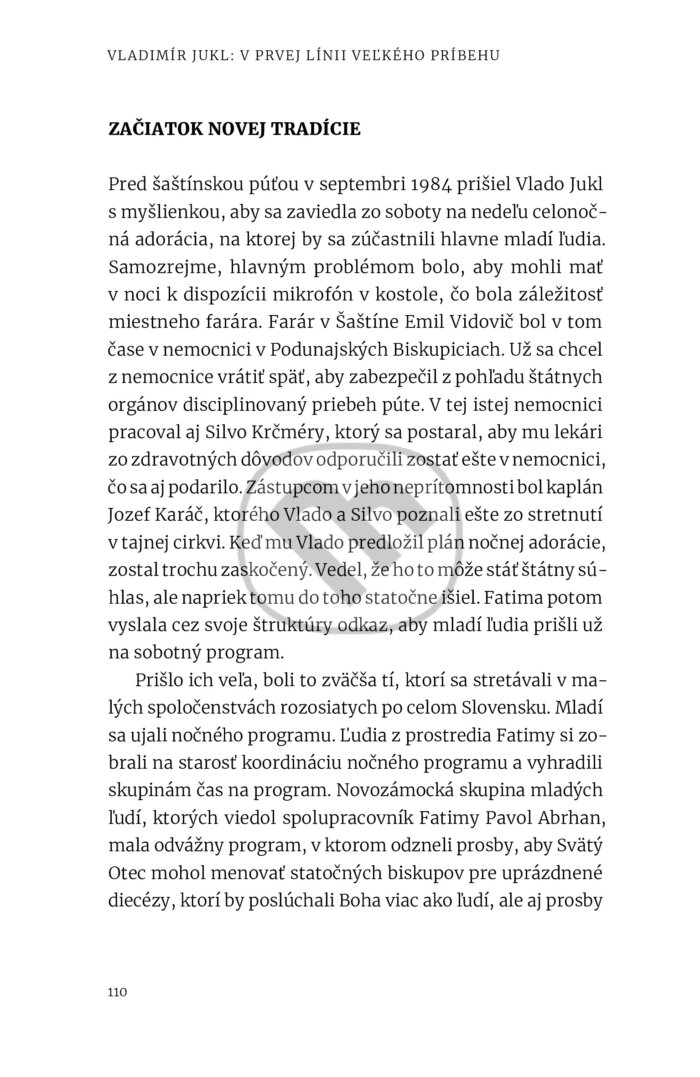 VLADIMÍR JUKL: V PRVEJ LÍNII VEĽKÉHO PRÍBEHU

ZAČIATOK NOVEJ TRADÍCIE

Pred šaštínskou púťou v septembri 1984 prišiel Vlado Jukl s myšlienkou, aby sa zaviedla zo soboty na nedeľu celonočná adorácia, na ktorej by sa zúčastnili hlavne mladí ľudia. Samozrejme, hlavným problémom bolo, aby mohli mať v noci k dispozícii mikrofón v kostole, čo bola záležitosť miestneho farára. Farár v Šaštíne Emil Vidovič bol v tom čase v nemocnici v Podunajských Biskupiciach. Už sa chcel z nemocnice vrátiť späť, aby zabezpečil z pohľadu štátnych orgánov disciplinovaný priebeh púte. V tej istej nemocnici pracoval aj Silvo Krčméry, ktorý sa postaral, aby mu lekári zo zdravotných dôvodov odporučili zostať ešte v nemocnici, čo sa aj podarilo. Zástupcom v jeho neprítomnosti bol kaplán Jozef Karáč, ktorého Vlado a Silvo poznali ešte zo stretnutí v tajnej cirkvi. Keď mu Vlado predložil plán nočnej adorácie, zostal trochu zaskočený. Vedel, že ho to môže stáť štátny súhlas, ale napriek tomu do toho statočne išiel. Fatima potom vyslala cez svoje štruktúry odkaz, aby mladí ľudia prišli už na sobotný program.

Prišlo ich veľa, boli to zväčša tí, ktorí sa stretávali v malých spoločenstvách rozosiatych po celom Slovensku. Mladí sa ujali nočného programu. Ľudia z prostredia Fatimy si zobrali na starosť koordináciu nočného programu a vyhradili skupinám čas na program. Novozámocká skupina mladých ľudí, ktorých viedol spolupracovník Fatimy Pavol Abrhan, mala odvážny program, v ktorom odzneli prosby, aby Svätý Otec mohol menovať statočných biskupov pre uprázdnené diecézy, ktorí by poslúchali Boha viac ako ľudí, ale aj prosby

110